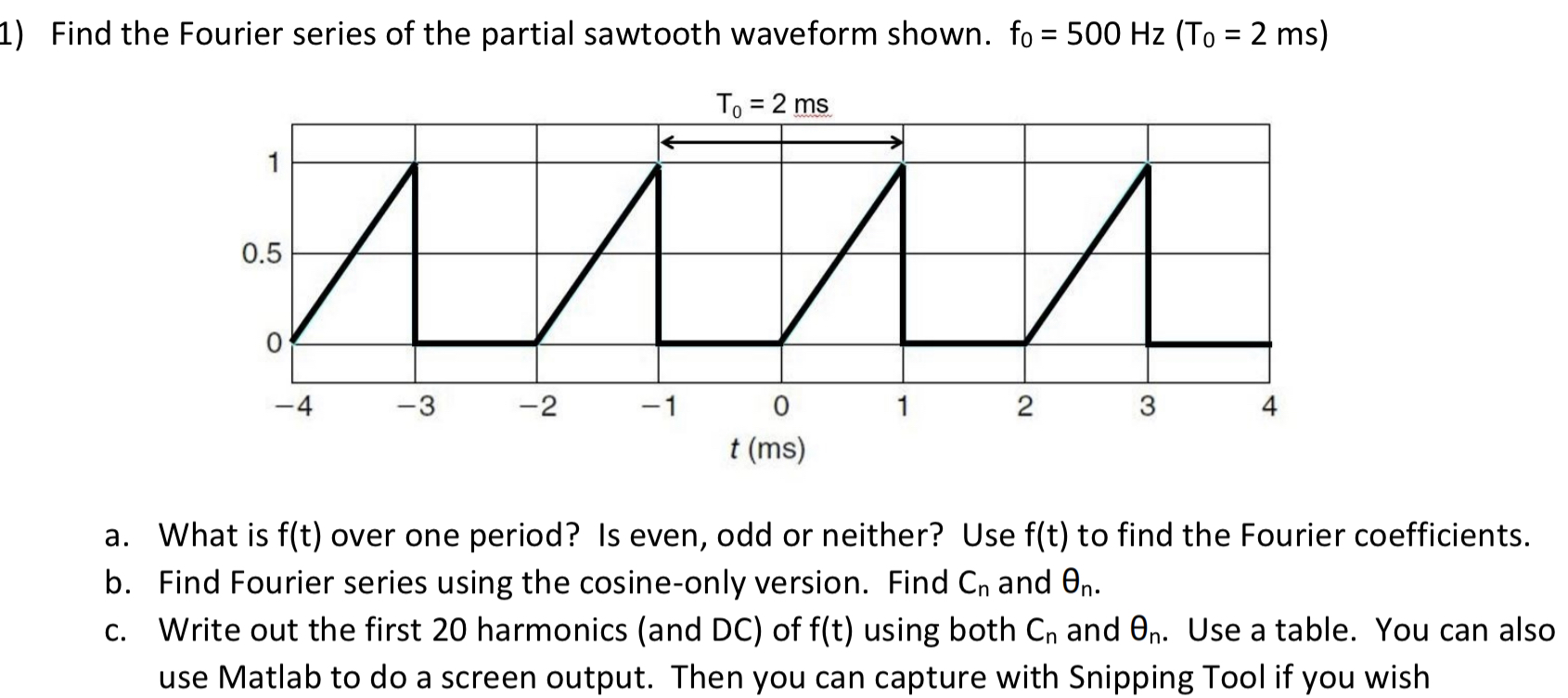 1) Find the Fourier series of the partial sawtooth waveform shown. $f_0 = 500$ Hz ($T_0 = 2$ ms)

$T_0 = 2$ ms

1

0.5

0

−4 −3 −2 −1 0 1 2 3 4

t (ms)

a. What is f(t) over one period? Is even, odd or neither? Use f(t) to find the Fourier coefficients.
b. Find Fourier series using the cosine-only version. Find $C_n$ and $\theta_n$.
c. Write out the first 20 harmonics (and DC) of f(t) using both $C_n$ and $\theta_n$. Use a table. You can also use Matlab to do a screen output. Then you can capture with Snipping Tool if you wish